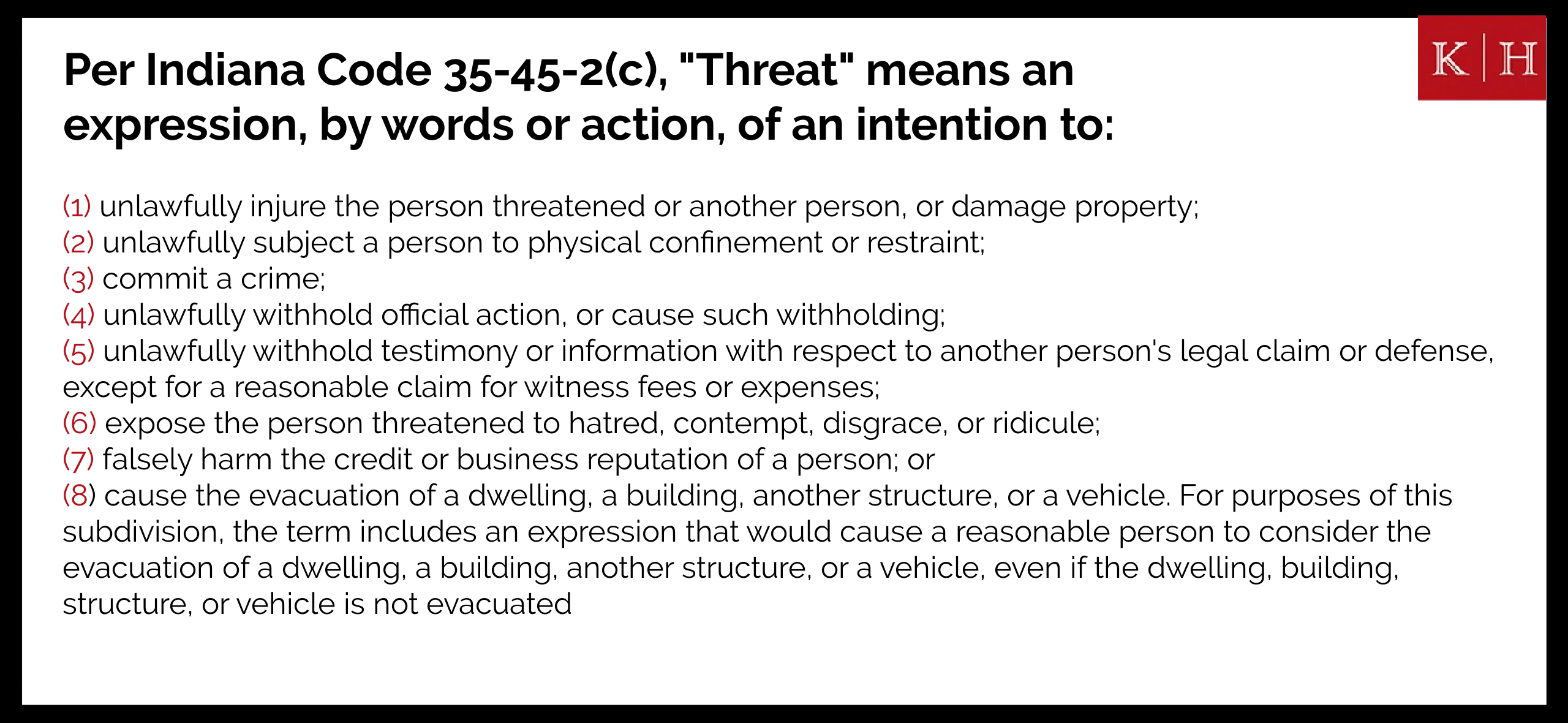 K | H

Per Indiana Code 35-45-2(c), "Threat" means an expression, by words or action, of an intention to:

(1) unlawfully injure the person threatened or another person, or damage property;
(2) unlawfully subject a person to physical confinement or restraint;
(3) commit a crime;
(4) unlawfully withhold official action, or cause such withholding;
(5) unlawfully withhold testimony or information with respect to another person's legal claim or defense, except for a reasonable claim for witness fees or expenses;
(6) expose the person threatened to hatred, contempt, disgrace, or ridicule;
(7) falsely harm the credit or business reputation of a person; or
(8) cause the evacuation of a dwelling, a building, another structure, or a vehicle. For purposes of this subdivision, the term includes an expression that would cause a reasonable person to consider the evacuation of a dwelling, a building, another structure, or a vehicle, even if the dwelling, building, structure, or vehicle is not evacuated